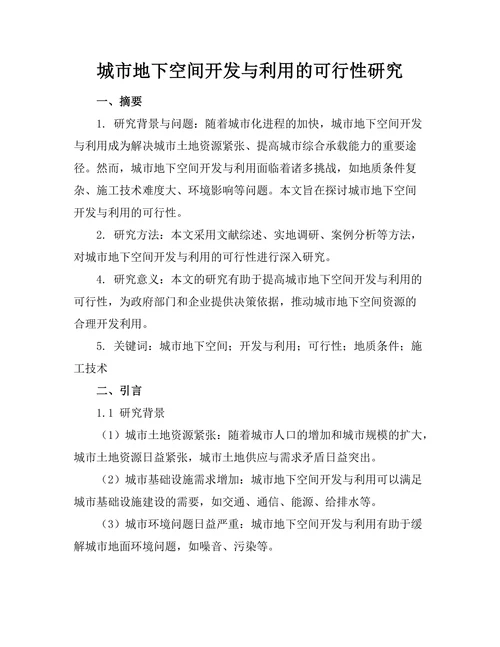 城市地下空间开发与利用的可行性研究

一、摘要

1. 研究背景与问题：随着城市化进程的加快，城市地下空间开发与利用成为解决城市土地资源紧张、提高城市综合承载能力的重要途径。然而，城市地下空间开发与利用面临着诸多挑战，如地质条件复杂、施工技术难度大、环境影响等问题。本文旨在探讨城市地下空间开发与利用的可行性。

2. 研究方法：本文采用文献综述、实地调研、案例分析等方法，对城市地下空间开发与利用的可行性进行深入研究。

4. 研究意义：本文的研究有助于提高城市地下空间开发与利用的可行性，为政府部门和企业提供决策依据，推动城市地下空间资源的合理开发利用。

5. 关键词：城市地下空间；开发与利用；可行性；地质条件；施工技术

二、引言

1.1 研究背景

（1）城市土地资源紧张：随着城市人口的增加和城市规模的扩大，城市土地资源日益紧张，城市土地供应与需求矛盾日益突出。

（2）城市基础设施需求增加：城市地下空间开发与利用可以满足城市基础设施建设的需要，如交通、通信、能源、给排水等。

（3）城市环境问题日益严重：城市地下空间开发与利用有助于缓解城市地面环境问题，如噪音、污染等。